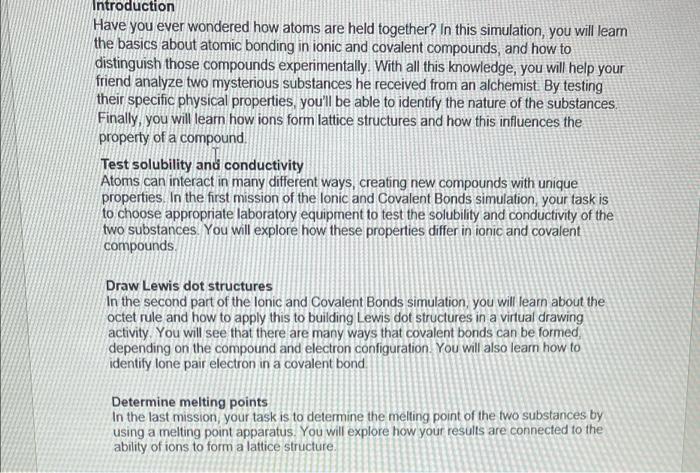 Introduction
Have you ever wondered how atoms are held together? In this simulation, you will learn the basics about atomic bonding in ionic and covalent compounds, and how to distinguish those compounds experimentally. With all this knowledge, you will help your friend analyze two mysterious substances he received from an alchemist. By testing their specific physical properties, you'll be able to identify the nature of the substances. Finally, you will learn how ions form lattice structures and how this influences the property of a compound.

Test solubility and conductivity
Atoms can interact in many different ways, creating new compounds with unique properties. In the first mission of the Ionic and Covalent Bonds simulation, your task is to choose appropriate laboratory equipment to test the solubility and conductivity of the two substances. You will explore how these properties differ in ionic and covalent compounds.

Draw Lewis dot structures
In the second part of the Ionic and Covalent Bonds simulation, you will learn about the octet rule and how to apply this to building Lewis dot structures in a virtual drawing activity. You will see that there are many ways that covalent bonds can be formed, depending on the compound and electron configuration. You will also learn how to identify lone pair electron in a covalent bond.

Determine melting points
In the last mission, your task is to determine the melting point of the two substances by using a melting point apparatus. You will explore how your results are connected to the ability of ions to form a lattice structure.